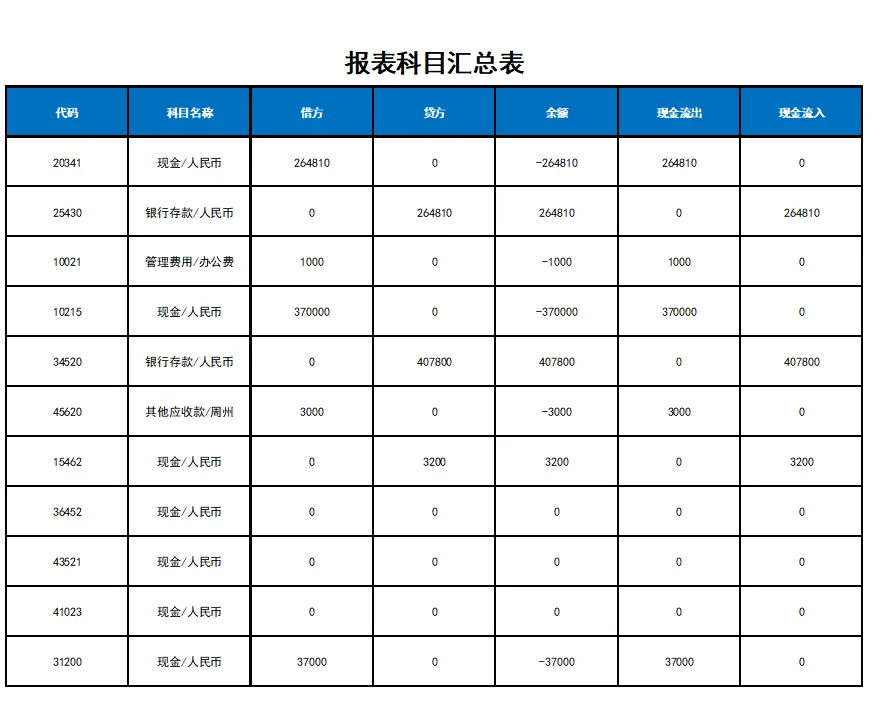 报表科目汇总表

| 代码 | 科目名称 | 借方 | 贷方 | 余额 | 现金流出 | 现金流入 |
|---|---|---|---|---|---|---|
| 20341 | 现金/人民币 | 264810 | 0 | -264810 | 264810 | 0 |
| 25430 | 银行存款/人民币 | 0 | 264810 | 264810 | 0 | 264810 |
| 10021 | 管理费用/办公费 | 1000 | 0 | -1000 | 1000 | 0 |
| 10215 | 现金/人民币 | 370000 | 0 | -370000 | 370000 | 0 |
| 34520 | 银行存款/人民币 | 0 | 407800 | 407800 | 0 | 407800 |
| 45620 | 其他应收款/周州 | 3000 | 0 | -3000 | 3000 | 0 |
| 15462 | 现金/人民币 | 0 | 3200 | 3200 | 0 | 3200 |
| 36452 | 现金/人民币 | 0 | 0 | 0 | 0 | 0 |
| 43521 | 现金/人民币 | 0 | 0 | 0 | 0 | 0 |
| 41023 | 现金/人民币 | 0 | 0 | 0 | 0 | 0 |
| 31200 | 现金/人民币 | 37000 | 0 | -37000 | 37000 | 0 |